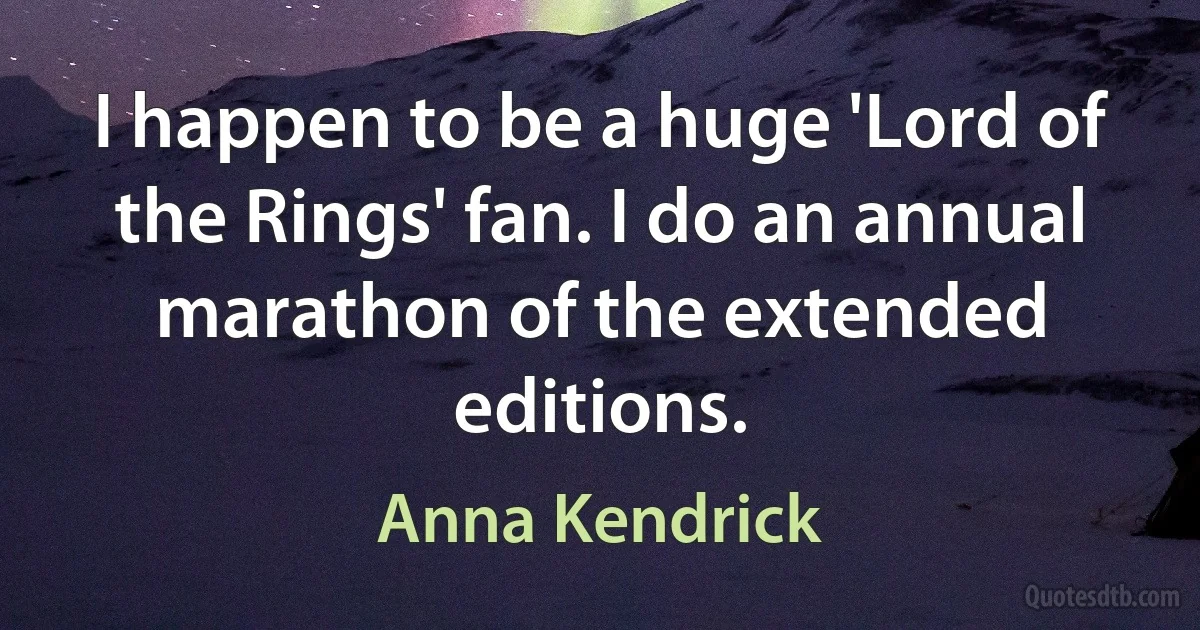 I happen to be a huge 'Lord of the Rings' fan. I do an annual marathon of the extended editions.

Anna Kendrick

Quotesdtb.com